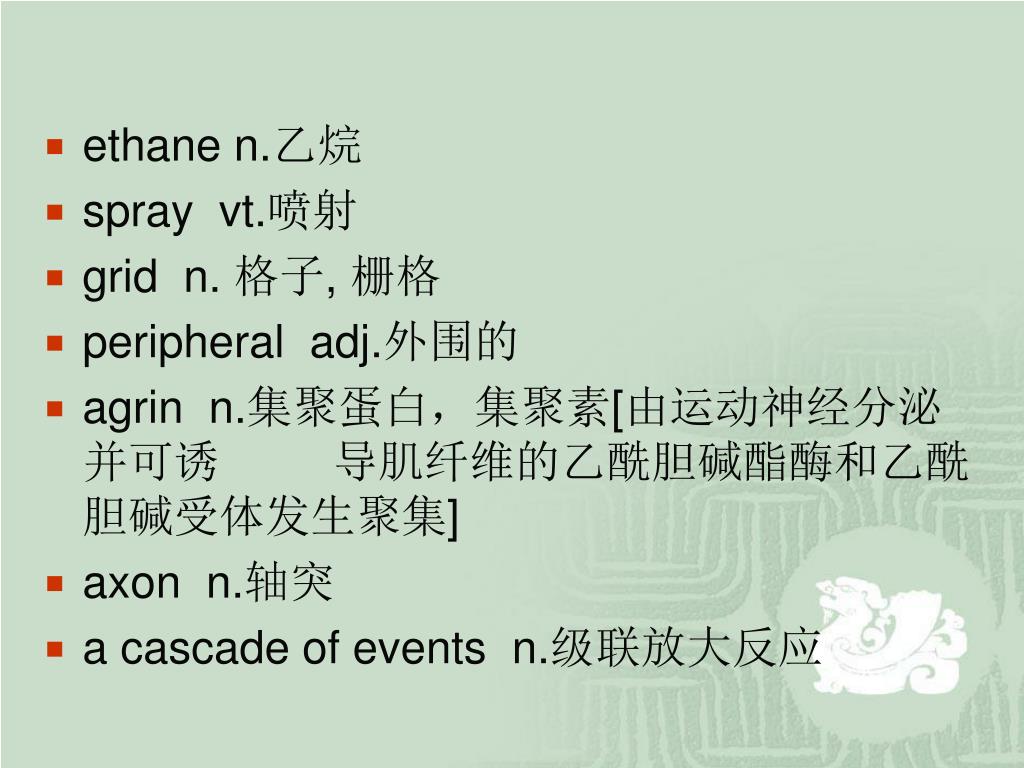 ethane n.乙烷
spray vt.喷射
grid n. 格子, 栅格
peripheral adj.外围的
agrin n.集聚蛋白，集聚素[由运动神经分泌并可诱 导肌纤维的乙酰胆碱酯酶和乙酰胆碱受体发生聚集]
axon n.轴突
a cascade of events n.级联放大反应